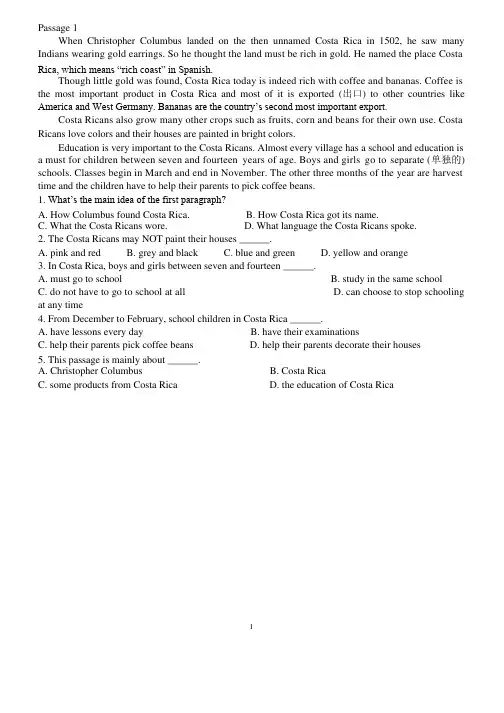 Passage 1

When Christopher Columbus landed on the then unnamed Costa Rica in 1502, he saw many Indians wearing gold earrings. So he thought the land must be rich in gold. He named the place Costa Rica, which means "rich coast" in Spanish.

Though little gold was found, Costa Rica today is indeed rich with coffee and bananas. Coffee is the most important product in Costa Rica and most of it is exported (出口) to other countries like America and West Germany. Bananas are the country's second most important export.

Costa Ricans also grow many other crops such as fruits, corn and beans for their own use. Costa Ricans love colors and their houses are painted in bright colors.

Education is very important to the Costa Ricans. Almost every village has a school and education is a must for children between seven and fourteen years of age. Boys and girls go to separate (单独的) schools. Classes begin in March and end in November. The other three months of the year are harvest time and the children have to help their parents to pick coffee beans.

1. What's the main idea of the first paragraph?
A. How Columbus found Costa Rica.
B. How Costa Rica got its name.
C. What the Costa Ricans wore.
D. What language the Costa Ricans spoke.

2. The Costa Ricans may NOT paint their houses ______.
A. pink and red
B. grey and black
C. blue and green
D. yellow and orange

3. In Costa Rica, boys and girls between seven and fourteen ______.
A. must go to school
B. study in the same school
C. do not have to go to school at all
D. can choose to stop schooling at any time

4. From December to February, school children in Costa Rica ______.
A. have lessons every day
B. have their examinations
C. help their parents pick coffee beans
D. help their parents decorate their houses

5. This passage is mainly about ______.
A. Christopher Columbus
B. Costa Rica
C. some products from Costa Rica
D. the education of Costa Rica

1